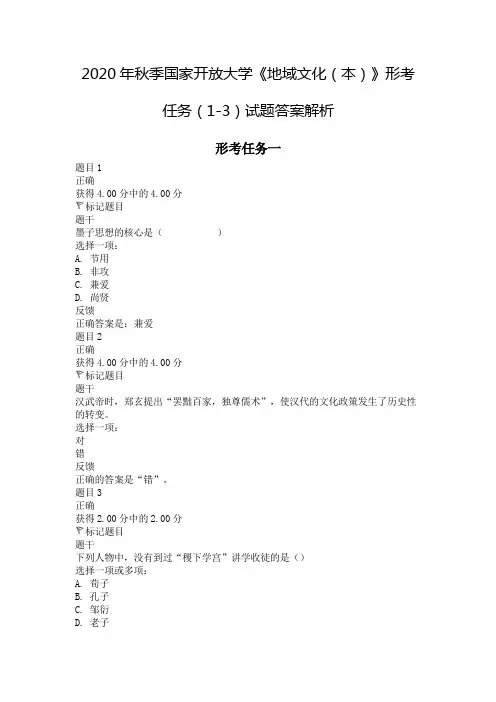 2020 年秋季国家开放大学《地域文化（本）》形考任务（1-3）试题答案解析

形考任务一

题目 1
正确
获得 4.00 分中的 4.00 分
标记题目
题干
墨子思想的核心是（ ）
选择一项：
A. 节用
B. 非攻
C. 兼爱
D. 尚贤
反馈
正确答案是：兼爱
题目 2
正确
获得 4.00 分中的 4.00 分
标记题目
题干
汉武帝时，郑玄提出“罢黜百家，独尊儒术”，使汉代的文化政策发生了历史性的转变。
选择一项：
对
错
反馈
正确的答案是“错”。
题目 3
正确
获得 2.00 分中的 2.00 分
标记题目
题干
下列人物中，没有到过“稷下学宫”讲学收徒的是（）
选择一项或多项：
A. 荀子
B. 孔子
C. 邹衍
D. 老子